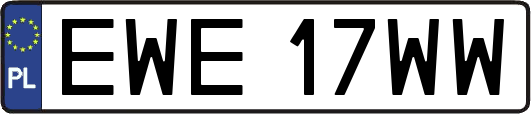 PL

EWE 17WW